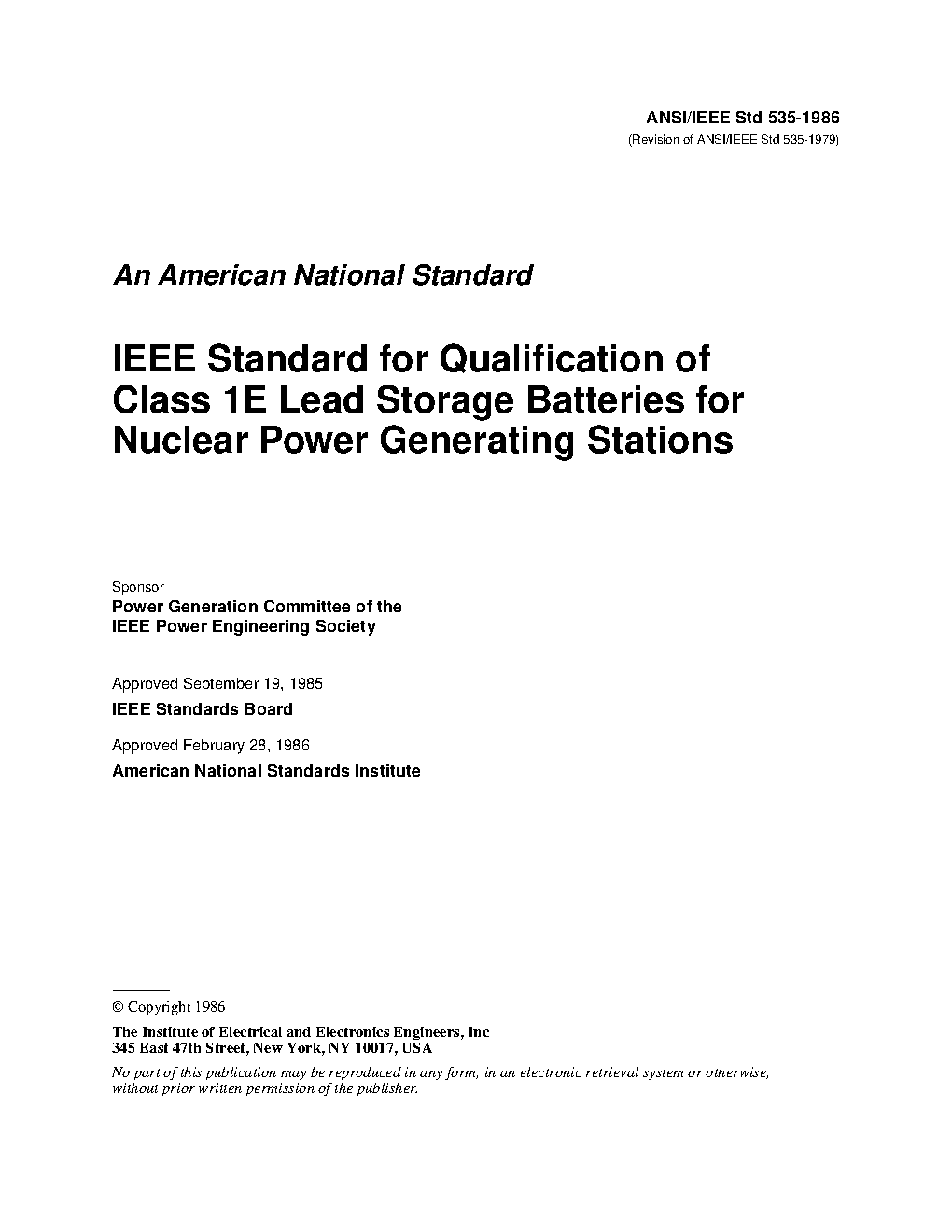 ANSI/IEEE Std 535-1986
(Revision of ANSI/IEEE Std 535-1979)

An American National Standard

IEEE Standard for Qualification of Class 1E Lead Storage Batteries for Nuclear Power Generating Stations

Sponsor
Power Generation Committee of the IEEE Power Engineering Society

Approved September 19, 1985
IEEE Standards Board

Approved February 28, 1986
American National Standards Institute

© Copyright 1986
The Institute of Electrical and Electronics Engineers, Inc
345 East 47th Street, New York, NY 10017, USA
No part of this publication may be reproduced in any form, in an electronic retrieval system or otherwise, without prior written permission of the publisher.